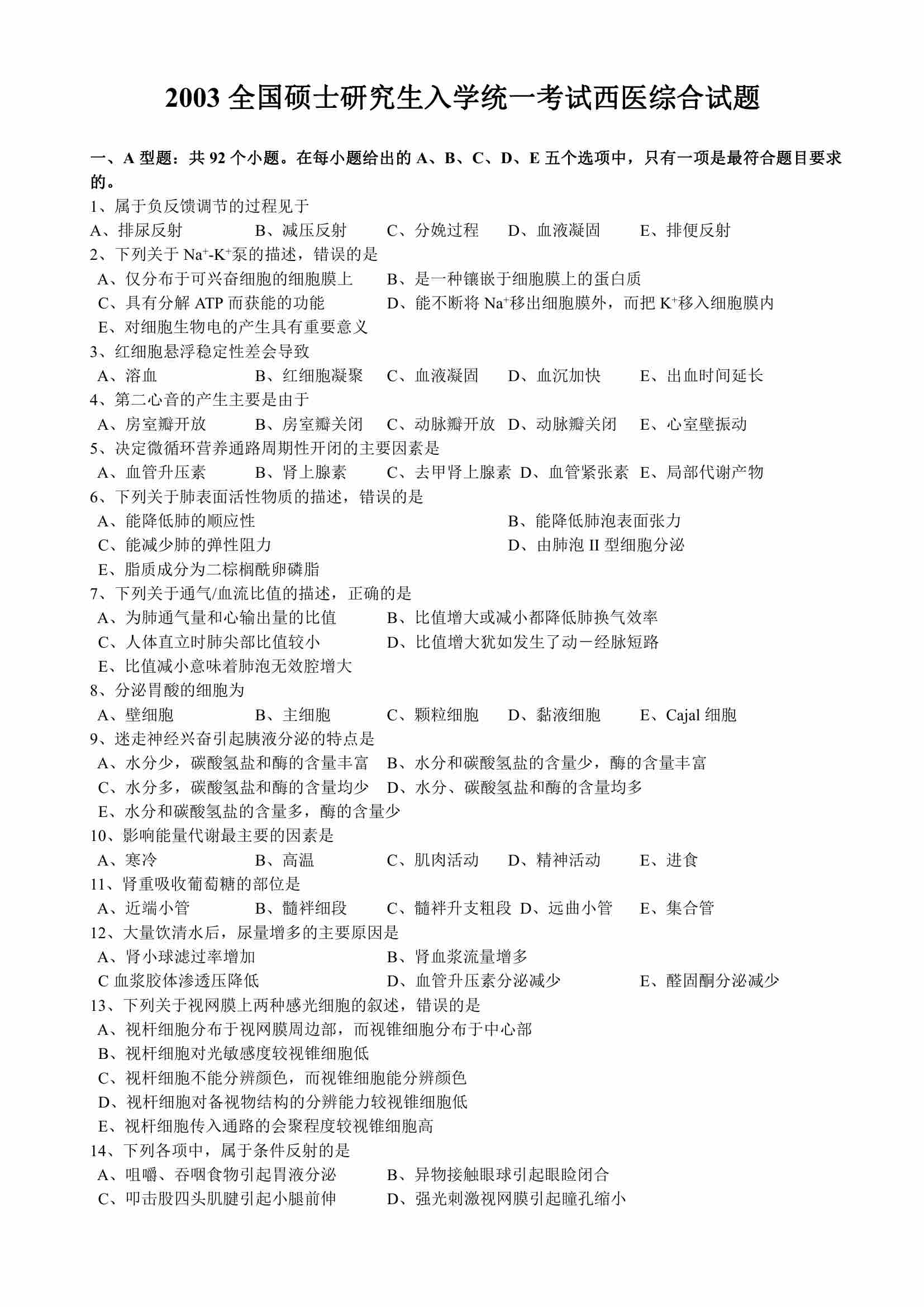 2003 全国硕士研究生入学统一考试西医综合试题

一、A 型题：共 92 个小题。在每小题给出的 A、B、C、D、E 五个选项中，只有一项是最符合题目要求的。

1、属于负反馈调节的过程见于
A、排尿反射　B、减压反射　C、分娩过程　D、血液凝固　E、排便反射

2、下列关于 $Na^+$-$K^+$泵的描述，错误的是
A、仅分布于可兴奋细胞的细胞膜上　B、是一种镶嵌于细胞膜上的蛋白质
C、具有分解 ATP 而获能的功能　D、能不断将 $Na^+$移出细胞膜外，而把 $K^+$移入细胞膜内
E、对细胞生物电的产生具有重要意义

3、红细胞悬浮稳定性差会导致
A、溶血　B、红细胞凝聚　C、血液凝固　D、血沉加快　E、出血时间延长

4、第二心音的产生主要是由于
A、房室瓣开放　B、房室瓣关闭　C、动脉瓣开放　D、动脉瓣关闭　E、心室壁振动

5、决定微循环营养通路周期性开闭的主要因素是
A、血管升压素　B、肾上腺素　C、去甲肾上腺素　D、血管紧张素　E、局部代谢产物

6、下列关于肺表面活性物质的描述，错误的是
A、能降低肺的顺应性　B、能降低肺泡表面张力
C、能减少肺的弹性阻力　D、由肺泡 II 型细胞分泌
E、脂质成分为二棕榈酰卵磷脂

7、下列关于通气/血流比值的描述，正确的是
A、为肺通气量和心输出量的比值　B、比值增大或减小都降低肺换气效率
C、人体直立时肺尖部比值较小　D、比值增大犹如发生了动－经脉短路
E、比值减小意味着肺泡无效腔增大

8、分泌胃酸的细胞为
A、壁细胞　B、主细胞　C、颗粒细胞　D、黏液细胞　E、Cajal 细胞

9、迷走神经兴奋引起胰液分泌的特点是
A、水分少，碳酸氢盐和酶的含量丰富　B、水分和碳酸氢盐的含量少，酶的含量丰富
C、水分多，碳酸氢盐和酶的含量均少　D、水分、碳酸氢盐和酶的含量均多
E、水分和碳酸氢盐的含量多，酶的含量少

10、影响能量代谢最主要的因素是
A、寒冷　B、高温　C、肌肉活动　D、精神活动　E、进食

11、肾重吸收葡萄糖的部位是
A、近端小管　B、髓袢细段　C、髓袢升支粗段　D、远曲小管　E、集合管

12、大量饮清水后，尿量增多的主要原因是
A、肾小球滤过率增加　B、肾血浆流量增多
C 血浆胶体渗透压降低　D、血管升压素分泌减少　E、醛固酮分泌减少

13、下列关于视网膜上两种感光细胞的叙述，错误的是
A、视杆细胞分布于视网膜周边部，而视锥细胞分布于中心部
B、视杆细胞对光敏感度较视锥细胞低
C、视杆细胞不能分辨颜色，而视锥细胞能分辨颜色
D、视杆细胞对备视物结构的分辨能力较视锥细胞低
E、视杆细胞传入通路的会聚程度较视锥细胞高

14、下列各项中，属于条件反射的是
A、咀嚼、吞咽食物引起胃液分泌　B、异物接触眼球引起眼睑闭合
C、叩击股四头肌腱引起小腿前伸　D、强光刺激视网膜引起瞳孔缩小